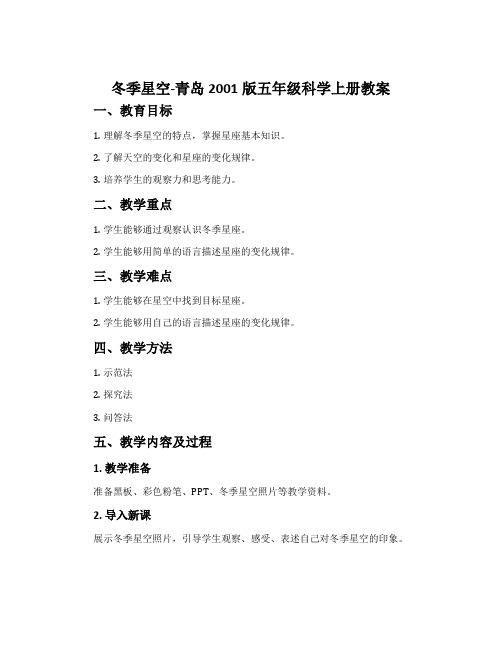 冬季星空-青岛 2001 版五年级科学上册教案

一、教育目标

1. 理解冬季星空的特点，掌握星座基本知识。

2. 了解天空的变化和星座的变化规律。

3. 培养学生的观察力和思考能力。

二、教学重点

1. 学生能够通过观察认识冬季星座。

2. 学生能够用简单的语言描述星座的变化规律。

三、教学难点

1. 学生能够在星空中找到目标星座。

2. 学生能够用自己的语言描述星座的变化规律。

四、教学方法

1. 示范法

2. 探究法

3. 问答法

五、教学内容及过程

1. 教学准备

准备黑板、彩色粉笔、PPT、冬季星空照片等教学资料。

2. 导入新课

展示冬季星空照片，引导学生观察、感受、表述自己对冬季星空的印象。